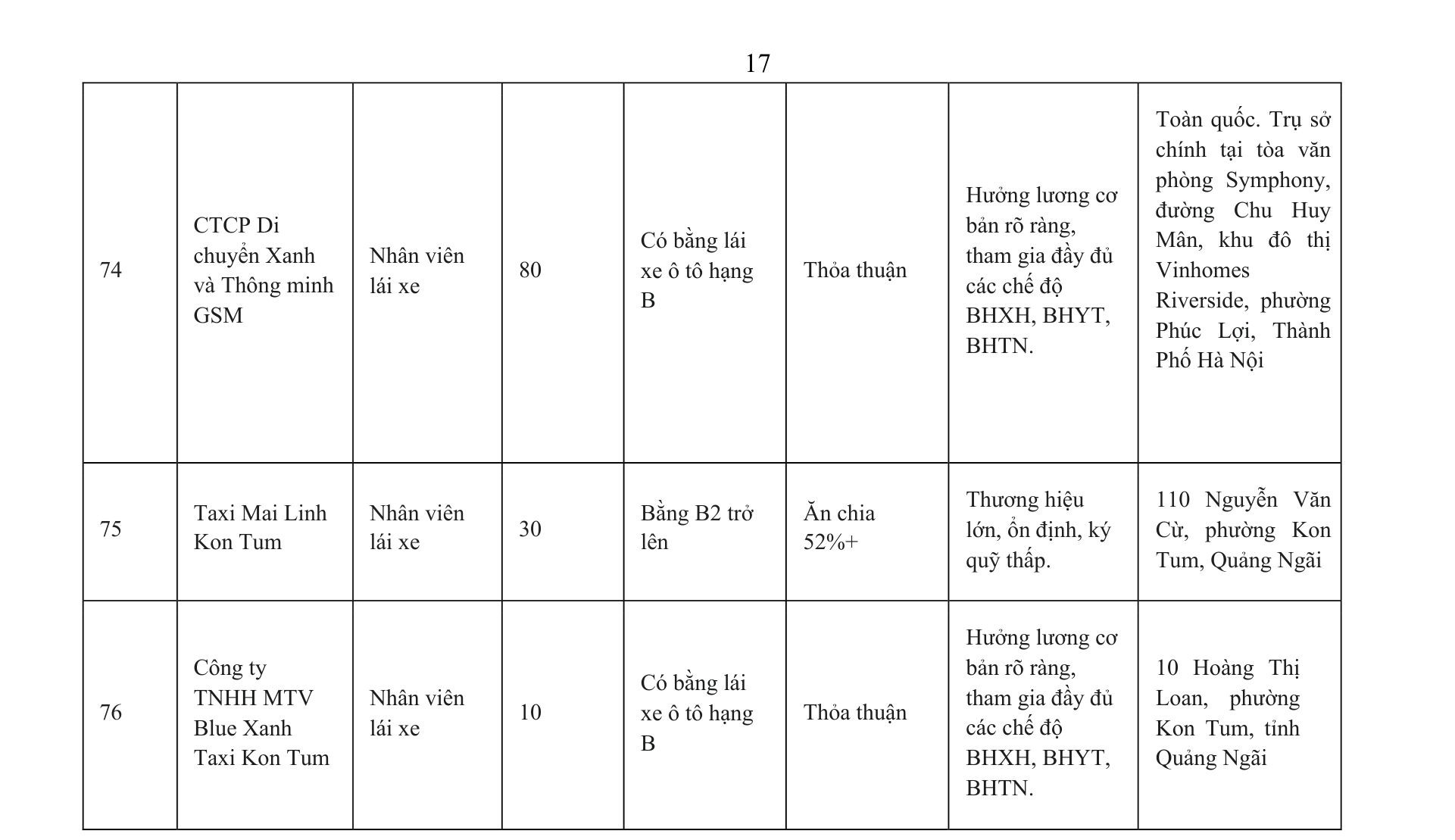 17

| 74 | CTCP Di chuyển Xanh và Thông minh GSM | Nhân viên lái xe | 80 | Có bằng lái xe ô tô hạng B | Thỏa thuận | Hưởng lương cơ bản rõ ràng, tham gia đầy đủ các chế độ BHXH, BHYT, BHTN. | Toàn quốc. Trụ sở chính tại tòa văn phòng Symphony, đường Chu Huy Mân, khu đô thị Vinhomes Riverside, phường Phúc Lợi, Thành Phố Hà Nội |
|---|---|---|---|---|---|---|---|
| 75 | Taxi Mai Linh Kon Tum | Nhân viên lái xe | 30 | Bằng B2 trở lên | Ăn chia 52%+ | Thương hiệu lớn, ổn định, ký quỹ thấp. | 110 Nguyễn Văn Cừ, phường Kon Tum, Quảng Ngãi |
| 76 | Công ty TNHH MTV Blue Xanh Taxi Kon Tum | Nhân viên lái xe | 10 | Có bằng lái xe ô tô hạng B | Thỏa thuận | Hưởng lương cơ bản rõ ràng, tham gia đầy đủ các chế độ BHXH, BHYT, BHTN. | 10 Hoàng Thị Loan, phường Kon Tum, tỉnh Quảng Ngãi |